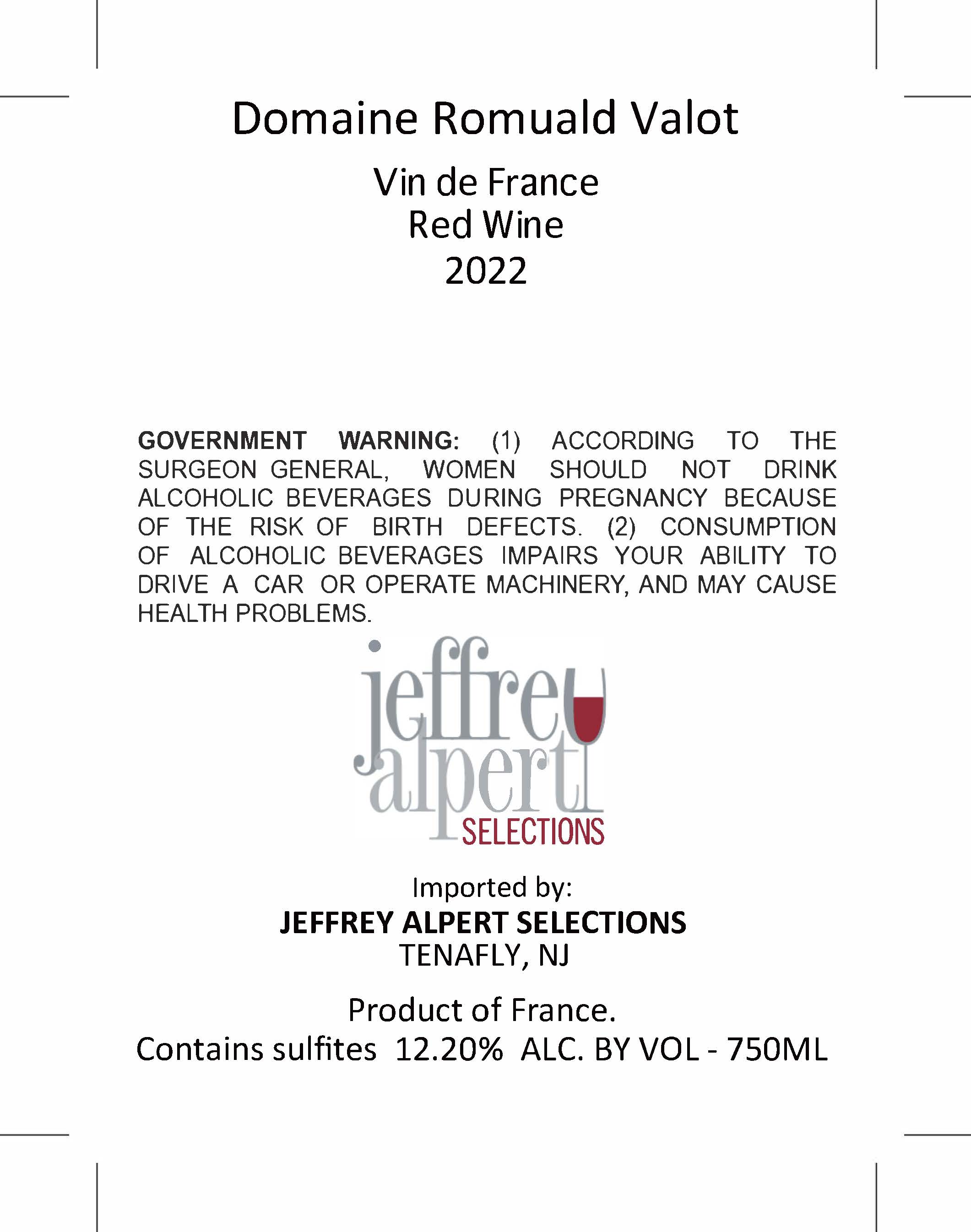 Domaine Romuald Valot

Vin de France
Red Wine
2022

GOVERNMENT WARNING: (1) ACCORDING TO THE SURGEON GENERAL, WOMEN SHOULD NOT DRINK ALCOHOLIC BEVERAGES DURING PREGNANCY BECAUSE OF THE RISK OF BIRTH DEFECTS. (2) CONSUMPTION OF ALCOHOLIC BEVERAGES IMPAIRS YOUR ABILITY TO DRIVE A CAR OR OPERATE MACHINERY, AND MAY CAUSE HEALTH PROBLEMS.

jeffrey
alpert
SELECTIONS

Imported by:
JEFFREY ALPERT SELECTIONS
TENAFLY, NJ

Product of France.
Contains sulfites 12.20% ALC. BY VOL - 750ML